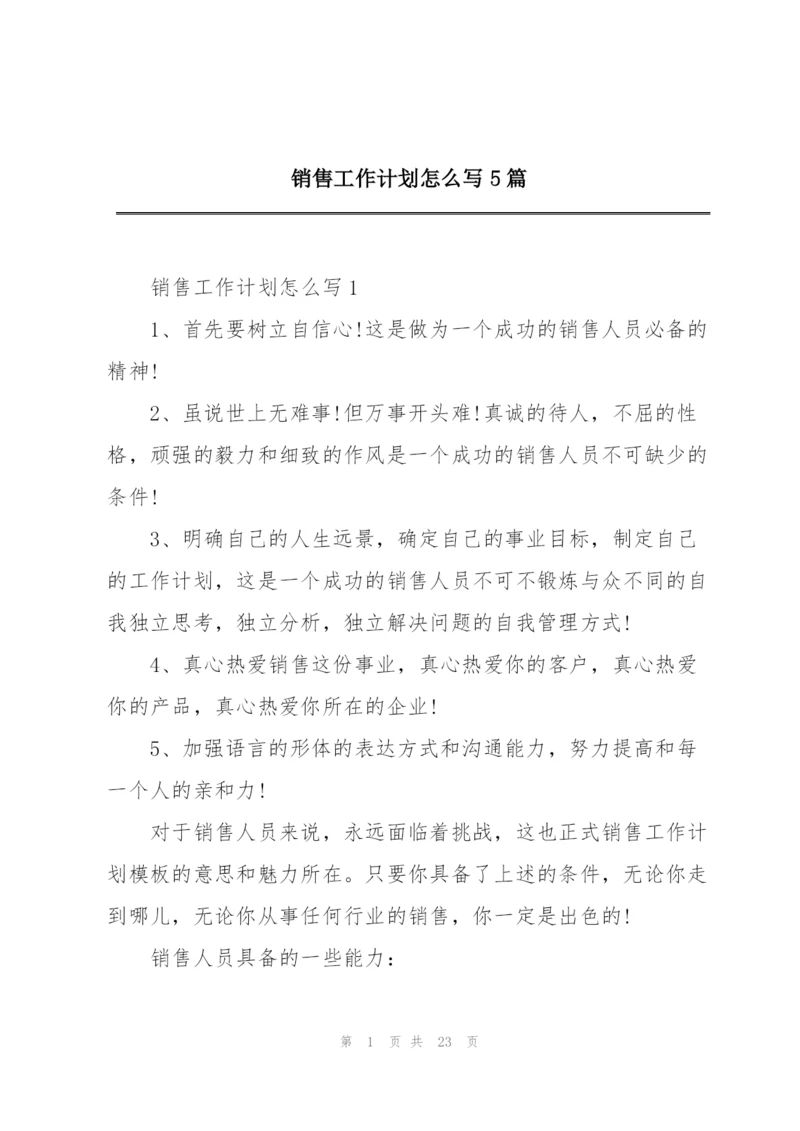 销售工作计划怎么写5篇

销售工作计划怎么写1

1、首先要树立自信心!这是做为一个成功的销售人员必备的精神!

2、虽说世上无难事!但万事开头难!真诚的待人，不屈的性格，顽强的毅力和细致的作风是一个成功的销售人员不可缺少的条件!

3、明确自己的人生远景，确定自己的事业目标，制定自己的工作计划，这是一个成功的销售人员不可不锻炼与众不同的自我独立思考，独立分析，独立解决问题的自我管理方式!

4、真心热爱销售这份事业，真心热爱你的客户，真心热爱你的产品，真心热爱你所在的企业!

5、加强语言的形体的表达方式和沟通能力，努力提高和每一个人的亲和力!

对于销售人员来说，永远面临着挑战，这也正式销售工作计划模板的意思和魅力所在。只要你具备了上述的条件，无论你走到哪儿，无论你从事任何行业的销售，你一定是出色的!

销售人员具备的一些能力：

第 1 页 共 23 页